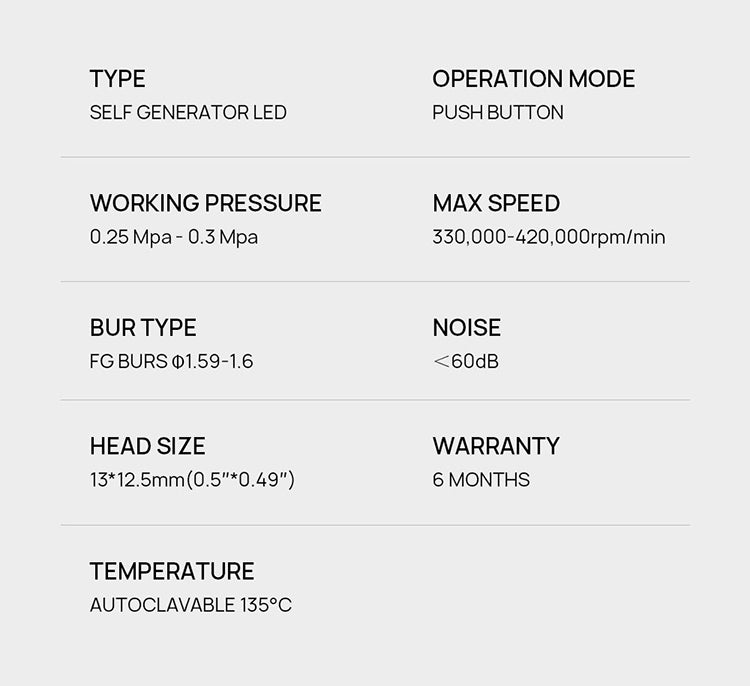 TYPE
SELF GENERATOR LED

OPERATION MODE
PUSH BUTTON

WORKING PRESSURE
0.25 Mpa - 0.3 Mpa

MAX SPEED
330,000-420,000rpm/min

BUR TYPE
FG BURS Φ1.59-1.6

NOISE
<60dB

HEAD SIZE
13*12.5mm(0.5"*0.49")

WARRANTY
6 MONTHS

TEMPERATURE
AUTOCLAVABLE 135°C